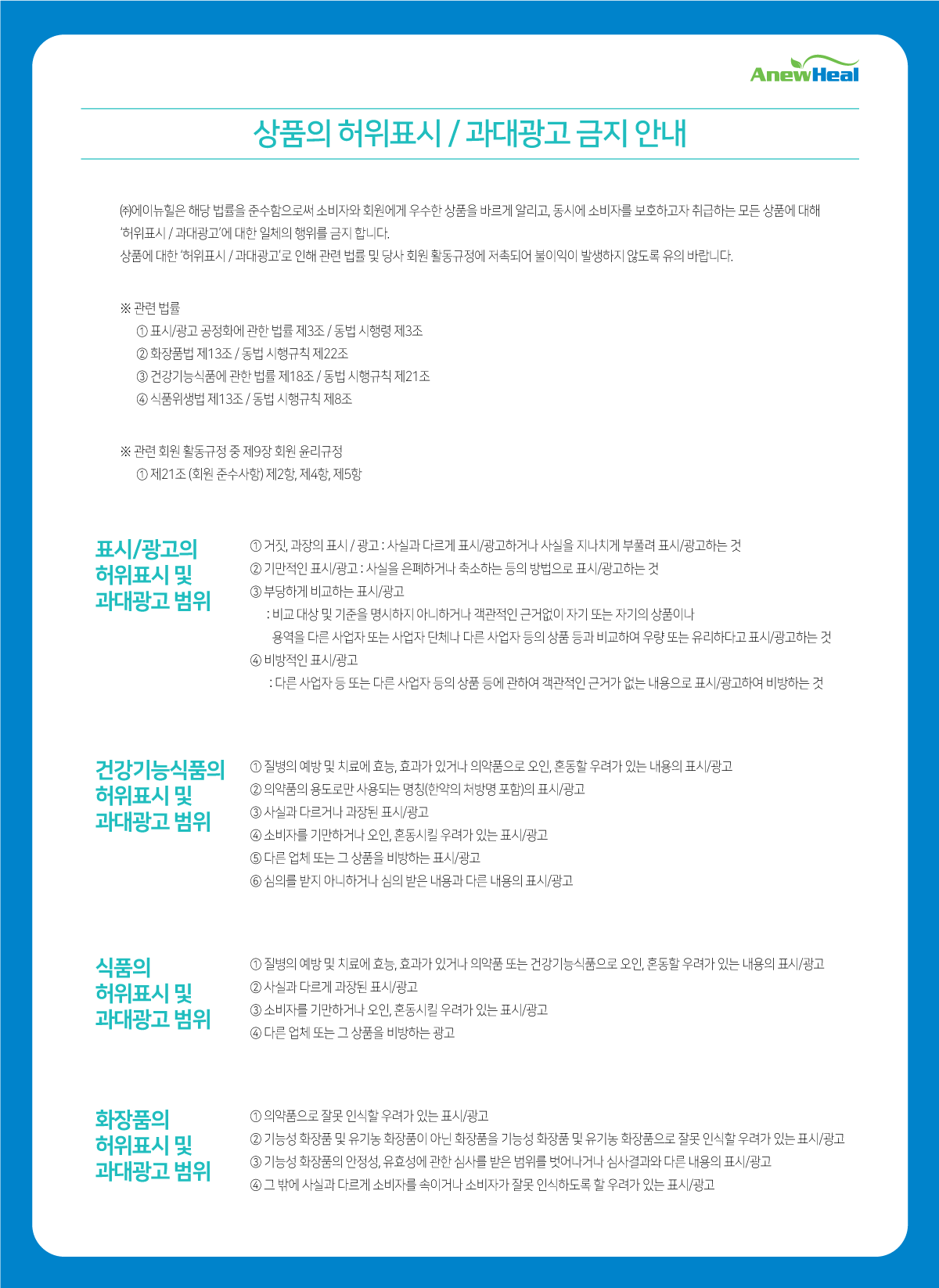 AnewHeal

상품의 허위표시 / 과대광고 금지 안내

㈜에이뉴힐은 해당 법률을 준수함으로써 소비자와 회원에게 우수한 상품을 바르게 알리고, 동시에 소비자를 보호하고자 취급하는 모든 상품에 대해 '허위표시 / 과대광고'에 대한 일체의 행위를 금지 합니다.
상품에 대한 '허위표시 / 과대광고'로 인해 관련 법률 및 당사 회원 활동규정에 저촉되어 불이익이 발생하지 않도록 유의 바랍니다.

※ 관련 법률
① 표시/광고 공정화에 관한 법률 제3조 / 동법 시행령 제3조
② 화장품법 제13조 / 동법 시행규칙 제22조
③ 건강기능식품에 관한 법률 제18조 / 동법 시행규칙 제21조
④ 식품위생법 제13조 / 동법 시행규칙 제8조

※ 관련 회원 활동규정 중 제9장 회원 윤리규정
① 제21조 (회원 준수사항) 제2항, 제4항, 제5항

표시/광고의 허위표시 및 과대광고 범위

① 거짓, 과장의 표시 / 광고 : 사실과 다르게 표시/광고하거나 사실을 지나치게 부풀려 표시/광고하는 것
② 기만적인 표시/광고 : 사실을 은폐하거나 축소하는 등의 방법으로 표시/광고하는 것
③ 부당하게 비교하는 표시/광고
: 비교 대상 및 기준을 명시하지 아니하거나 객관적인 근거없이 자기 또는 자기의 상품이나 용역을 다른 사업자 또는 사업자 단체나 다른 사업자 등의 상품 등과 비교하여 우량 또는 유리하다고 표시/광고하는 것
④ 비방적인 표시/광고
: 다른 사업자 등 또는 다른 사업자 등의 상품 등에 관하여 객관적인 근거가 없는 내용으로 표시/광고하여 비방하는 것

건강기능식품의 허위표시 및 과대광고 범위

① 질병의 예방 및 치료에 효능, 효과가 있거나 의약품으로 오인, 혼동할 우려가 있는 내용의 표시/광고
② 의약품의 용도로만 사용되는 명칭(한약의 처방명 포함)의 표시/광고
③ 사실과 다르거나 과장된 표시/광고
④ 소비자를 기만하거나 오인, 혼동시킬 우려가 있는 표시/광고
⑤ 다른 업체 또는 그 상품을 비방하는 표시/광고
⑥ 심의를 받지 아니하거나 심의 받은 내용과 다른 내용의 표시/광고

식품의 허위표시 및 과대광고 범위

① 질병의 예방 및 치료에 효능, 효과가 있거나 의약품 또는 건강기능식품으로 오인, 혼동할 우려가 있는 내용의 표시/광고
② 사실과 다르게 과장된 표시/광고
③ 소비자를 기만하거나 오인, 혼동시킬 우려가 있는 표시/광고
④ 다른 업체 또는 그 상품을 비방하는 광고

화장품의 허위표시 및 과대광고 범위

① 의약품으로 잘못 인식할 우려가 있는 표시/광고
② 기능성 화장품 및 유기농 화장품이 아닌 화장품을 기능성 화장품 및 유기농 화장품으로 잘못 인식할 우려가 있는 표시/광고
③ 기능성 화장품의 안정성, 유효성에 관한 심사를 받은 범위를 벗어나거나 심사결과와 다른 내용의 표시/광고
④ 그 밖에 사실과 다르게 소비자를 속이거나 소비자가 잘못 인식하도록 할 우려가 있는 표시/광고